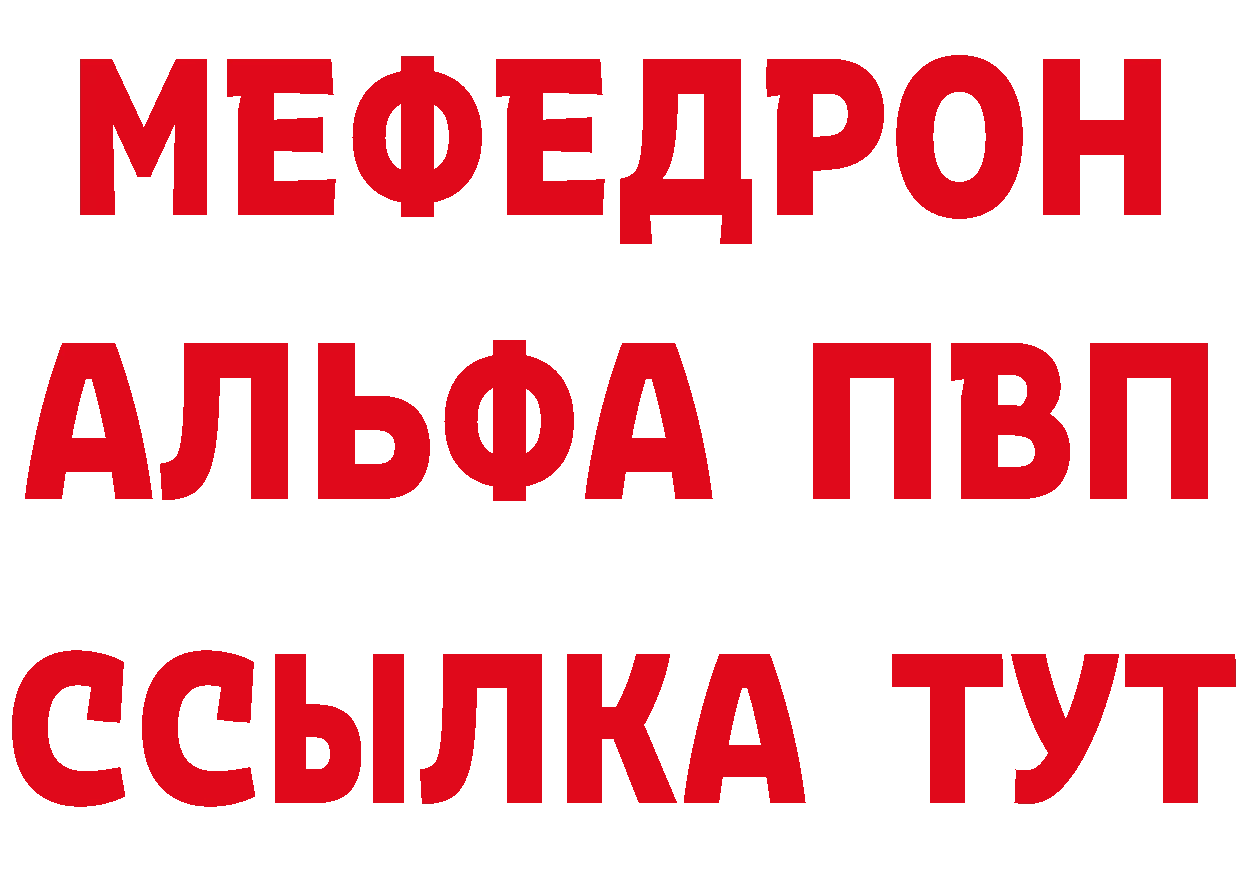 МЕФЕДРОН
АЛЬФА ПВП
ССЫЛКА ТУТ